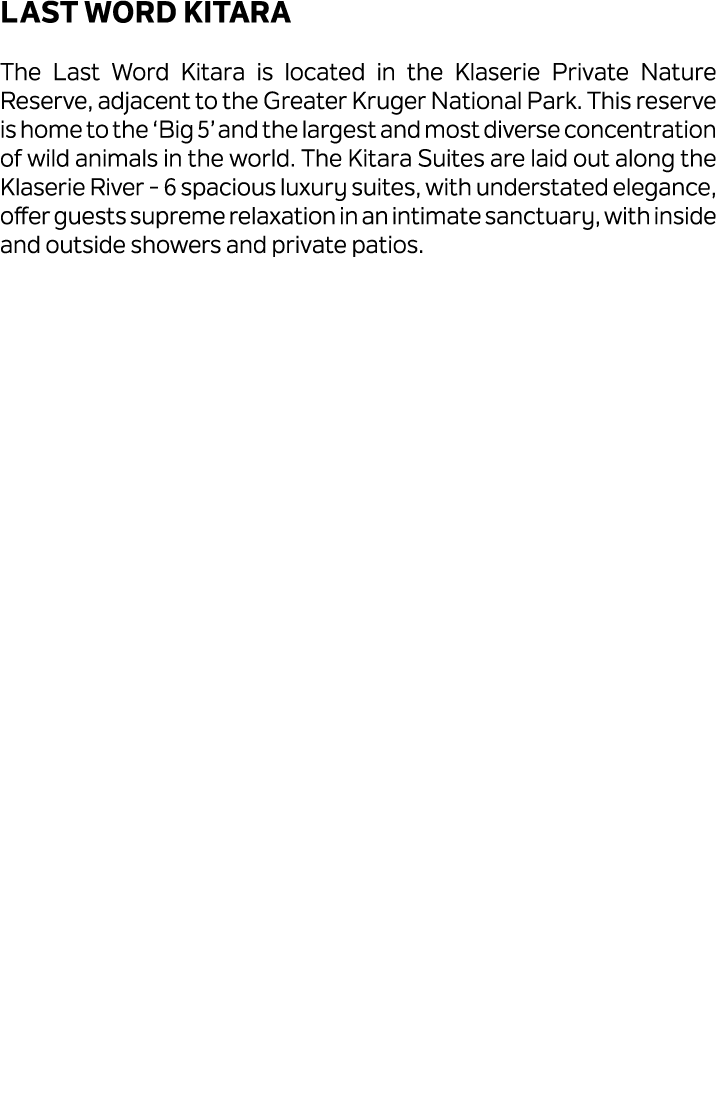 LAST WORD KITARA

The Last Word Kitara is located in the Klaserie Private Nature Reserve, adjacent to the Greater Kruger National Park. This reserve is home to the ‘Big 5’ and the largest and most diverse concentration of wild animals in the world. The Kitara Suites are laid out along the Klaserie River - 6 spacious luxury suites, with understated elegance, offer guests supreme relaxation in an intimate sanctuary, with inside and outside showers and private patios.